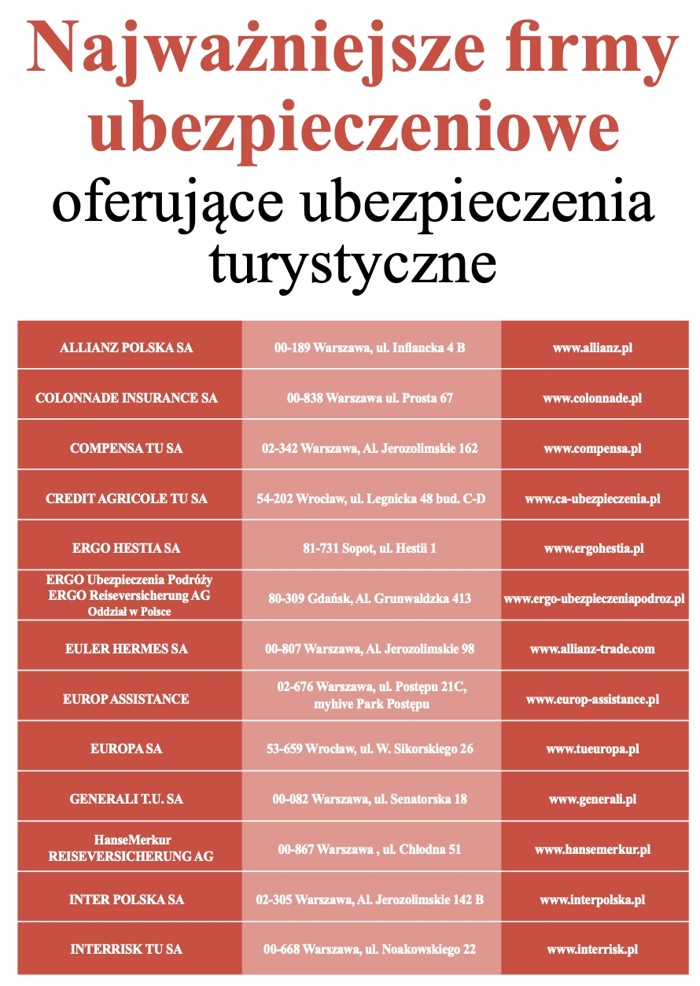 Najważniejsze firmy ubezpieczeniowe

oferujące ubezpieczenia turystyczne

| | | |
|---|---|---|
| ALLIANZ POLSKA SA | 00-189 Warszawa, ul. Inflancka 4 B | www.allianz.pl |
| COLONNADE INSURANCE SA | 00-838 Warszawa ul. Prosta 67 | www.colonnade.pl |
| COMPENSA TU SA | 02-342 Warszawa, Al. Jerozolimskie 162 | www.compensa.pl |
| CREDIT AGRICOLE TU SA | 54-202 Wrocław, ul. Legnicka 48 bud. C-D | www.ca-ubezpieczenia.pl |
| ERGO HESTIA SA | 81-731 Sopot, ul. Hestii 1 | www.ergohestia.pl |
| ERGO Ubezpieczenia Podróży ERGO Reiseversicherung AG Oddział w Polsce | 80-309 Gdańsk, Al. Grunwaldzka 413 | www.ergo-ubezpieczeniapodroz.pl |
| EULER HERMES SA | 00-807 Warszawa, Al. Jerozolimskie 98 | www.allianz-trade.com |
| EUROP ASSISTANCE | 02-676 Warszawa, ul. Postępu 21C, myhive Park Postępu | www.europ-assistance.pl |
| EUROPA SA | 53-659 Wrocław, ul. W. Sikorskiego 26 | www.tueuropa.pl |
| GENERALI T.U. SA | 00-082 Warszawa, ul. Senatorska 18 | www.generali.pl |
| HanseMerkur REISEVERSICHERUNG AG | 00-867 Warszawa , ul. Chłodna 51 | www.hansemerkur.pl |
| INTER POLSKA SA | 02-305 Warszawa, Al. Jerozolimskie 142 B | www.interpolska.pl |
| INTERRISK TU SA | 00-668 Warszawa, ul. Noakowskiego 22 | www.interrisk.pl |